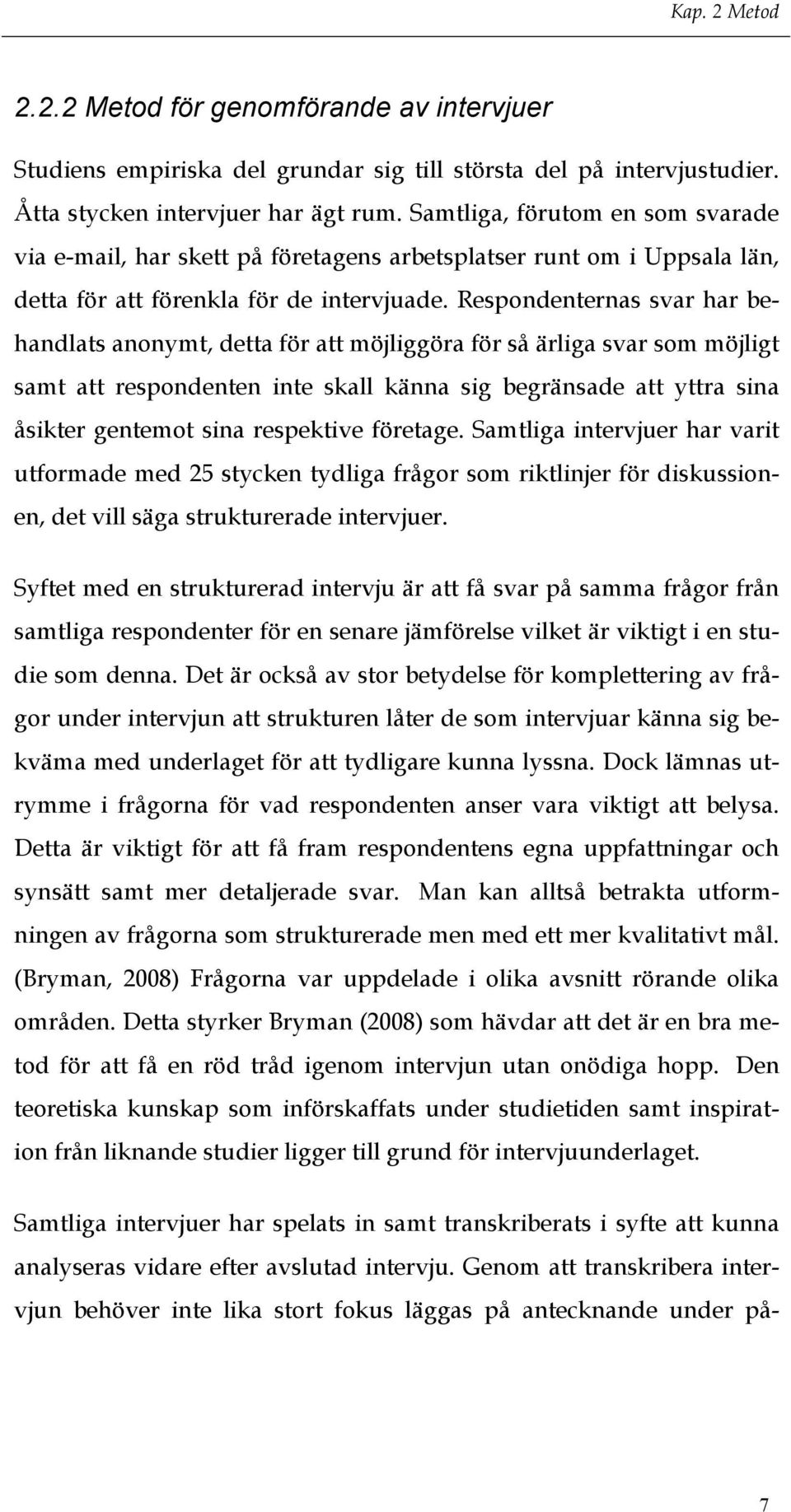 Kap. 2 Metod

2.2.2 Metod för genomförande av intervjuer

Studiens empiriska del grundar sig till största del på intervjustudier. Åtta stycken intervjuer har ägt rum. Samtliga, förutom en som svarade via e-mail, har skett på företagens arbetsplatser runt om i Uppsala län, detta för att förenkla för de intervjuade. Respondenternas svar har behandlats anonymt, detta för att möjliggöra för så ärliga svar som möjligt samt att respondenten inte skall känna sig begränsade att yttra sina åsikter gentemot sina respektive företage. Samtliga intervjuer har varit utformade med 25 stycken tydliga frågor som riktlinjer för diskussionen, det vill säga strukturerade intervjuer.

Syftet med en strukturerad intervju är att få svar på samma frågor från samtliga respondenter för en senare jämförelse vilket är viktigt i en studie som denna. Det är också av stor betydelse för komplettering av frågor under intervjun att strukturen låter de som intervjuar känna sig bekväma med underlaget för att tydligare kunna lyssna. Dock lämnas utrymme i frågorna för vad respondenten anser vara viktigt att belysa. Detta är viktigt för att få fram respondentens egna uppfattningar och synsätt samt mer detaljerade svar. Man kan alltså betrakta utformningen av frågorna som strukturerade men med ett mer kvalitativt mål. (Bryman, 2008) Frågorna var uppdelade i olika avsnitt rörande olika områden. Detta styrker Bryman (2008) som hävdar att det är en bra metod för att få en röd tråd igenom intervjun utan onödiga hopp. Den teoretiska kunskap som införskaffats under studietiden samt inspiration från liknande studier ligger till grund för intervjuunderlaget.

Samtliga intervjuer har spelats in samt transkriberats i syfte att kunna analyseras vidare efter avslutad intervju. Genom att transkribera intervjun behöver inte lika stort fokus läggas på antecknande under på-

7